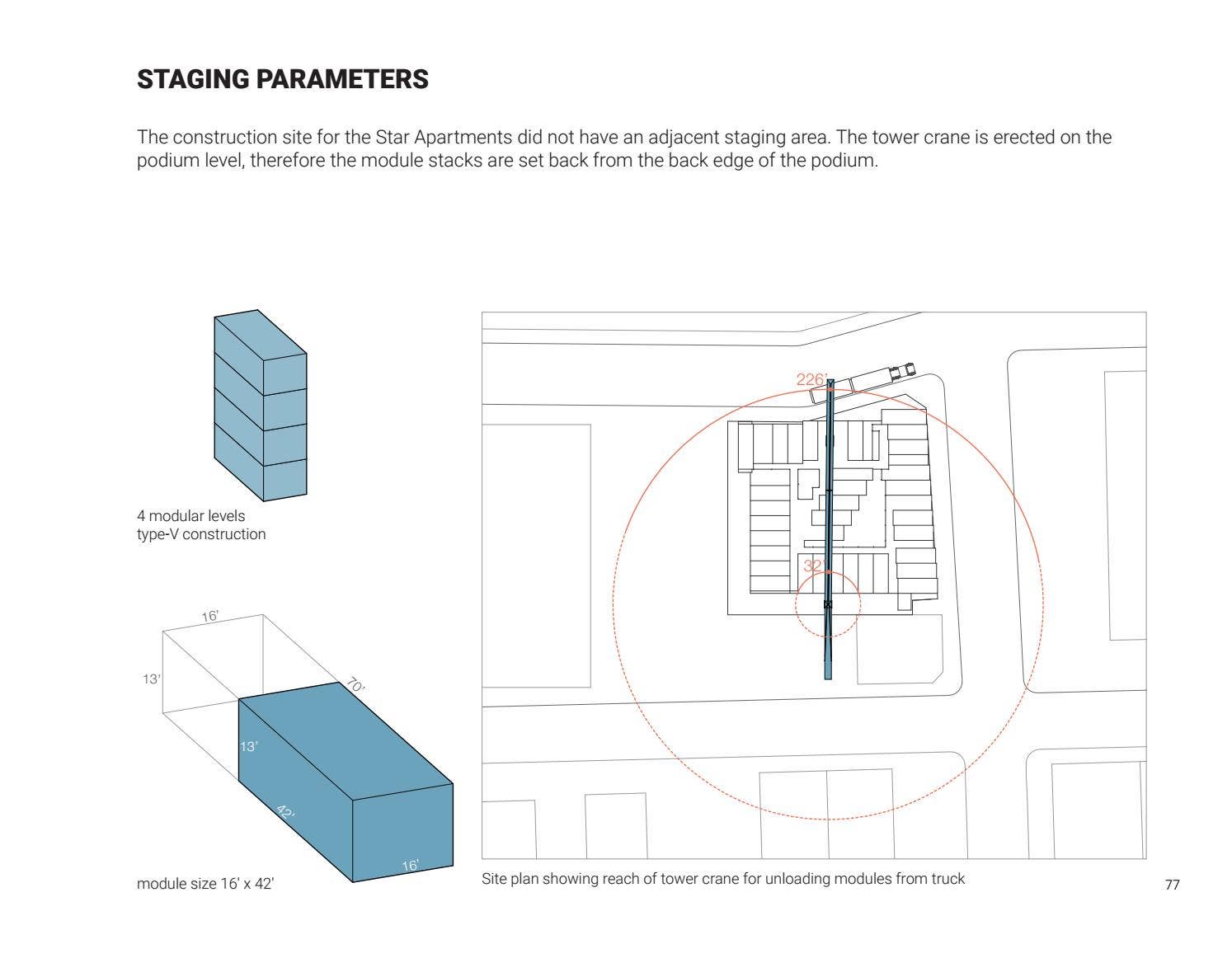 STAGING PARAMETERS

The construction site for the Star Apartments did not have an adjacent staging area. The tower crane is erected on the podium level, therefore the module stacks are set back from the back edge of the podium.

4 modular levels
type-V construction

16'
13'
70'
13'
42'
16'

module size 16' x 42'

226'
32'

Site plan showing reach of tower crane for unloading modules from truck

77